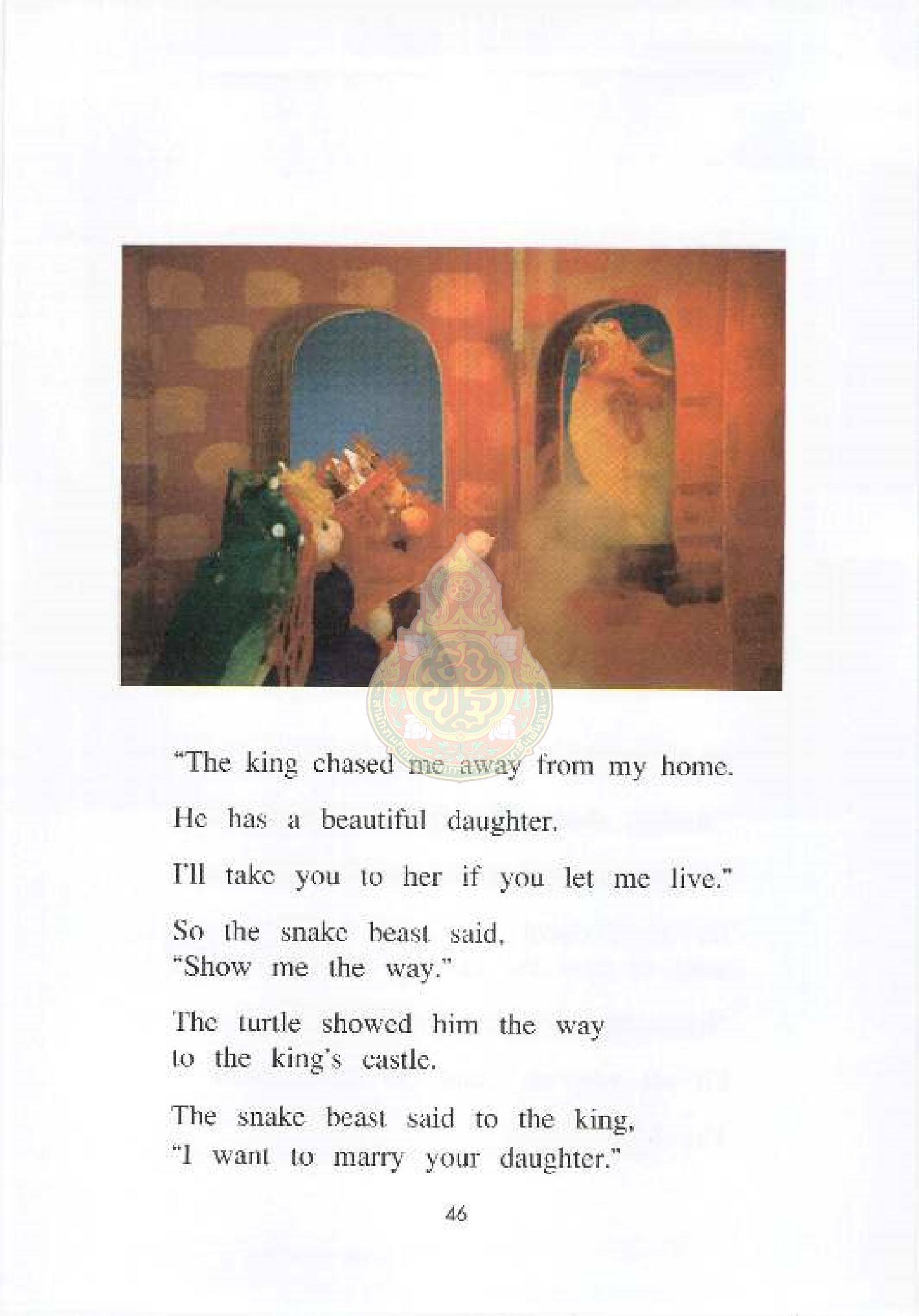 "The king chased me away from my home.

He has a beautiful daughter.

I'll take you to her if you let me live."

So the snake beast said, "Show me the way."

The turtle showed him the way to the king's castle.

The snake beast said to the king, "I want to marry your daughter."

46